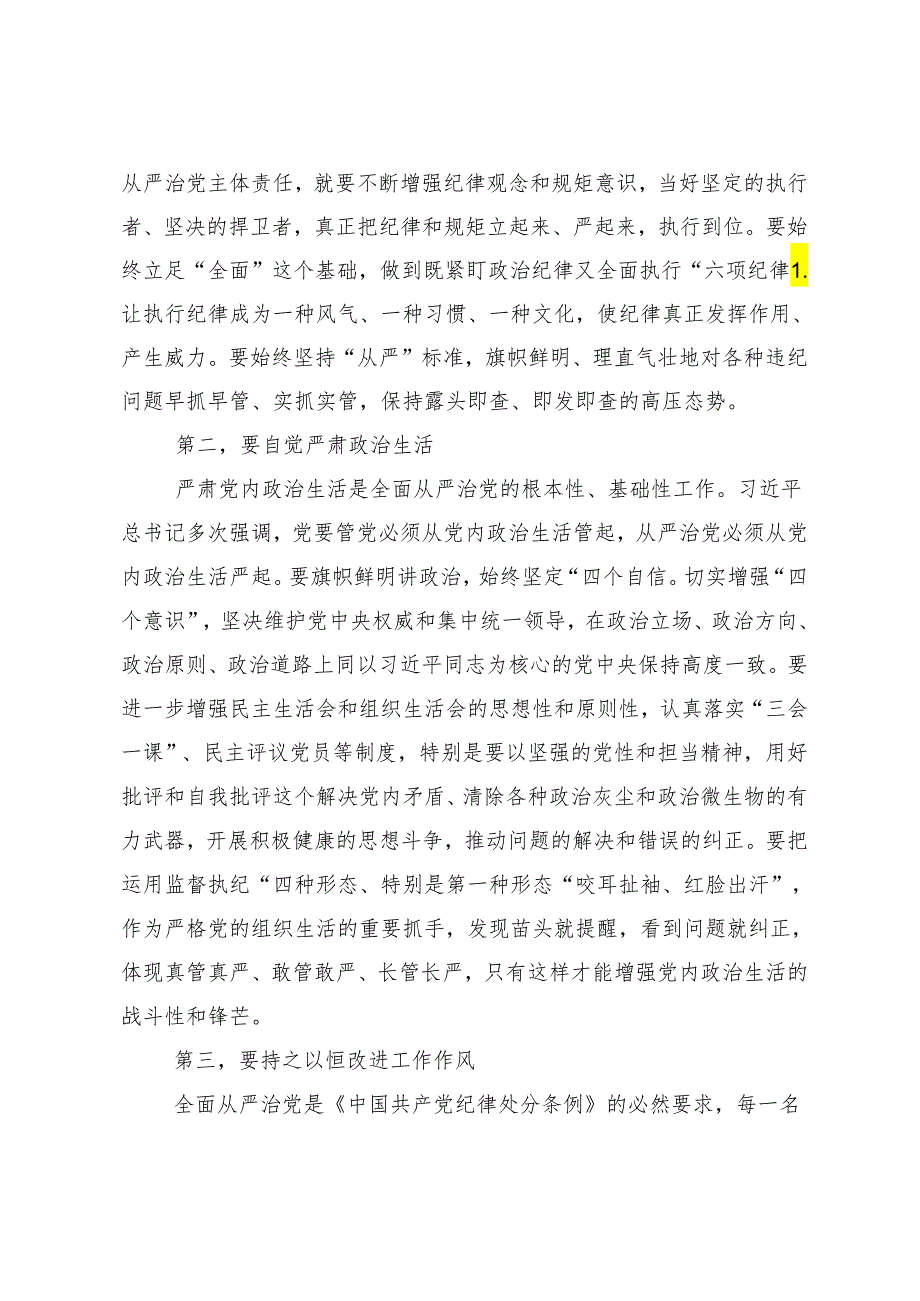 从严治党主体责任，就要不断增强纪律观念和规矩意识，当好坚定的执行者、坚决的捍卫者，真正把纪律和规矩立起来、严起来，执行到位。要始终立足“全面”这个基础，做到既紧盯政治纪律又全面执行“六项纪律1.让执行纪律成为一种风气、一种习惯、一种文化，使纪律真正发挥作用、产生威力。要始终坚持“从严”标准，旗帜鲜明、理直气壮地对各种违纪问题早抓早管、实抓实管，保持露头即查、即发即查的高压态势。

第二，要自觉严肃政治生活

严肃党内政治生活是全面从严治党的根本性、基础性工作。习近平总书记多次强调，党要管党必须从党内政治生活管起，从严治党必须从党内政治生活严起。要旗帜鲜明讲政治，始终坚定“四个自信。切实增强“四个意识”，坚决维护党中央权威和集中统一领导，在政治立场、政治方向、政治原则、政治道路上同以习近平同志为核心的党中央保持高度一致。要进一步增强民主生活会和组织生活会的思想性和原则性，认真落实“三会一课”、民主评议党员等制度，特别是要以坚强的党性和担当精神，用好批评和自我批评这个解决党内矛盾、清除各种政治灰尘和政治微生物的有力武器，开展积极健康的思想斗争，推动问题的解决和错误的纠正。要把运用监督执纪“四种形态、特别是第一种形态“咬耳扯袖、红脸出汗”，作为严格党的组织生活的重要抓手，发现苗头就提醒，看到问题就纠正，体现真管真严、敢管敢严、长管长严，只有这样才能增强党内政治生活的战斗性和锋芒。

第三，要持之以恒改进工作作风

全面从严治党是《中国共产党纪律处分条例》的必然要求，每一名